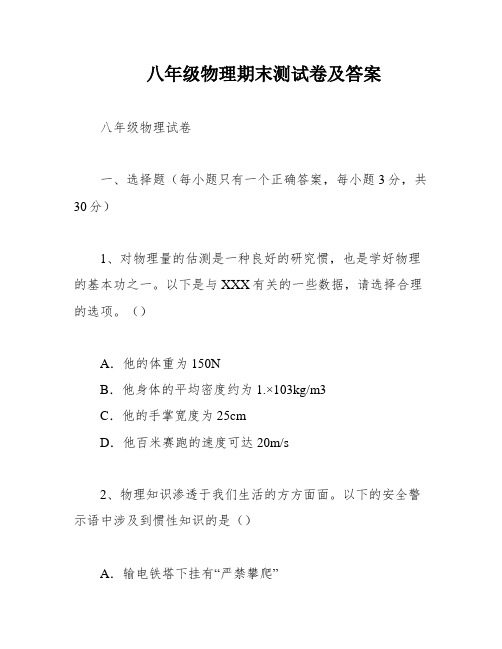 八年级物理期末测试卷及答案

八年级物理试卷

一、选择题（每小题只有一个正确答案，每小题3分，共30分）

1、对物理量的估测是一种良好的研究惯，也是学好物理的基本功之一。以下是与XXX有关的一些数据，请选择合理的选项。（）

A．他的体重为150N
B．他身体的平均密度约为1.×103kg/m3
C．他的手掌宽度为25cm
D．他百米赛跑的速度可达20m/s

2、物理知识渗透于我们生活的方方面面。以下的安全警示语中涉及到惯性知识的是（）

A．输电铁塔下挂有“严禁攀爬”